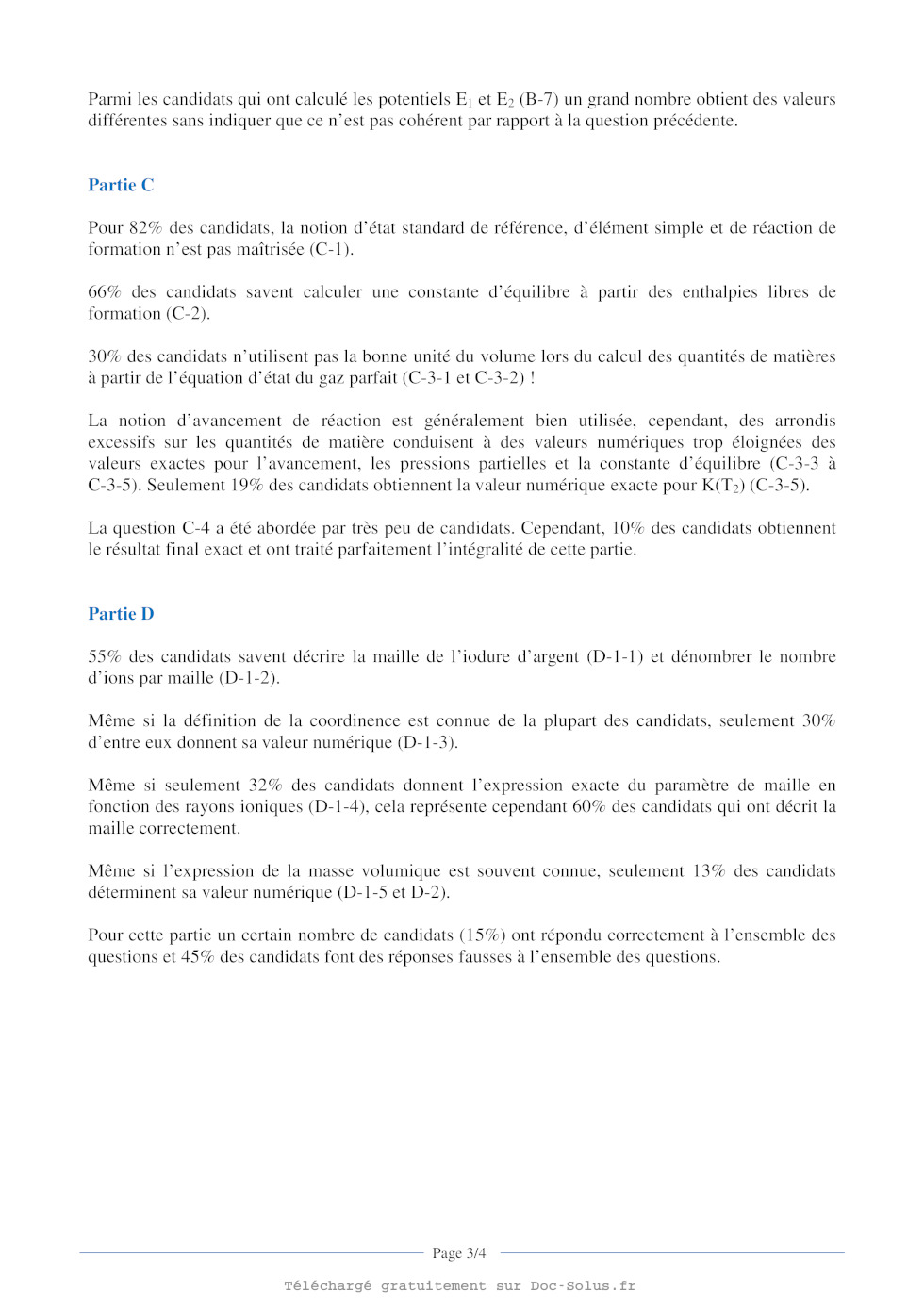 Parmi les candidats qui ont calculé les potentiels $E_1$ et $E_2$ (B-7) un grand nombre obtient des valeurs différentes sans indiquer que ce n'est pas cohérent par rapport à la question précédente.

Partie C

Pour 82% des candidats, la notion d'état standard de référence, d'élément simple et de réaction de formation n'est pas maîtrisée (C-1).

66% des candidats savent calculer une constante d'équilibre à partir des enthalpies libres de formation (C-2).

30% des candidats n'utilisent pas la bonne unité du volume lors du calcul des quantités de matières à partir de l'équation d'état du gaz parfait (C-3-1 et C-3-2) !

La notion d'avancement de réaction est généralement bien utilisée, cependant, des arrondis excessifs sur les quantités de matière conduisent à des valeurs numériques trop éloignées des valeurs exactes pour l'avancement, les pressions partielles et la constante d'équilibre (C-3-3 à C-3-5). Seulement 19% des candidats obtiennent la valeur numérique exacte pour $K(T_2)$ (C-3-5).

La question C-4 a été abordée par très peu de candidats. Cependant, 10% des candidats obtiennent le résultat final exact et ont traité parfaitement l'intégralité de cette partie.

Partie D

55% des candidats savent décrire la maille de l'iodure d'argent (D-1-1) et dénombrer le nombre d'ions par maille (D-1-2).

Même si la définition de la coordinence est connue de la plupart des candidats, seulement 30% d'entre eux donnent sa valeur numérique (D-1-3).

Même si seulement 32% des candidats donnent l'expression exacte du paramètre de maille en fonction des rayons ioniques (D-1-4), cela représente cependant 60% des candidats qui ont décrit la maille correctement.

Même si l'expression de la masse volumique est souvent connue, seulement 13% des candidats déterminent sa valeur numérique (D-1-5 et D-2).

Pour cette partie un certain nombre de candidats (15%) ont répondu correctement à l'ensemble des questions et 45% des candidats font des réponses fausses à l'ensemble des questions.

Page 3/4

Téléchargé gratuitement sur Doc-Solus.fr